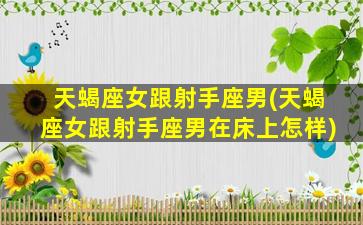 天蝎座女跟射手座男(天蝎座女跟射手座男在床上怎样)